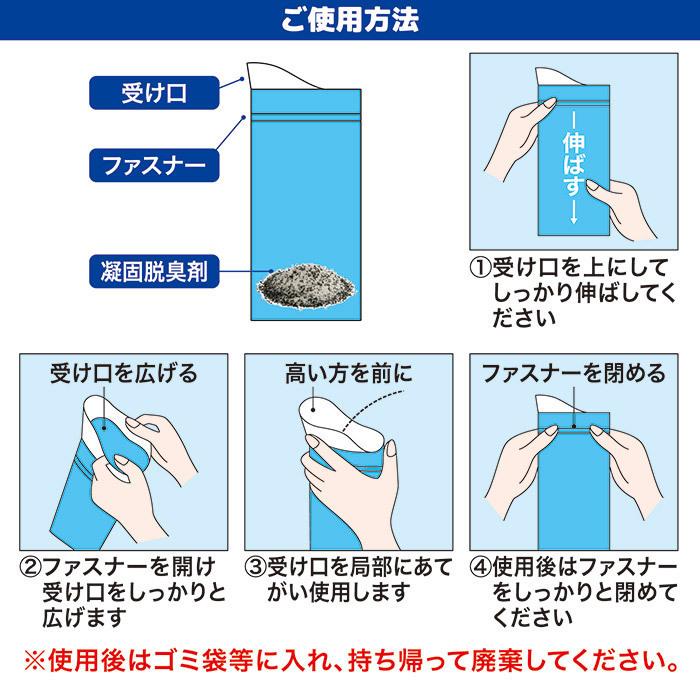 ご使用方法

受け口

ファスナー

凝固脱臭剤

伸ばす

①受け口を上にしてしっかり伸ばしてください

受け口を広げる

②ファスナーを開け受け口をしっかりと広げます

高い方を前に

③受け口を局部にあてがい使用します

ファスナーを閉める

④使用後はファスナーをしっかりと閉めてください

※使用後はゴミ袋等に入れ、持ち帰って廃棄してください。